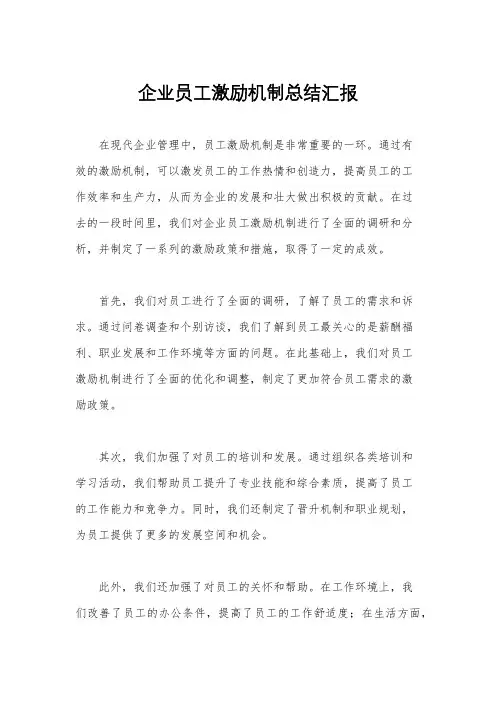 企业员工激励机制总结汇报

在现代企业管理中，员工激励机制是非常重要的一环。通过有效的激励机制，可以激发员工的工作热情和创造力，提高员工的工作效率和生产力，从而为企业的发展和壮大做出积极的贡献。在过去的一段时间里，我们对企业员工激励机制进行了全面的调研和分析，并制定了一系列的激励政策和措施，取得了一定的成效。

首先，我们对员工进行了全面的调研，了解了员工的需求和诉求。通过问卷调查和个别访谈，我们了解到员工最关心的是薪酬福利、职业发展和工作环境等方面的问题。在此基础上，我们对员工激励机制进行了全面的优化和调整，制定了更加符合员工需求的激励政策。

其次，我们加强了对员工的培训和发展。通过组织各类培训和学习活动，我们帮助员工提升了专业技能和综合素质，提高了员工的工作能力和竞争力。同时，我们还制定了晋升机制和职业规划，为员工提供了更多的发展空间和机会。

此外，我们还加强了对员工的关怀和帮助。在工作环境上，我们改善了员工的办公条件，提高了员工的工作舒适度；在生活方面，